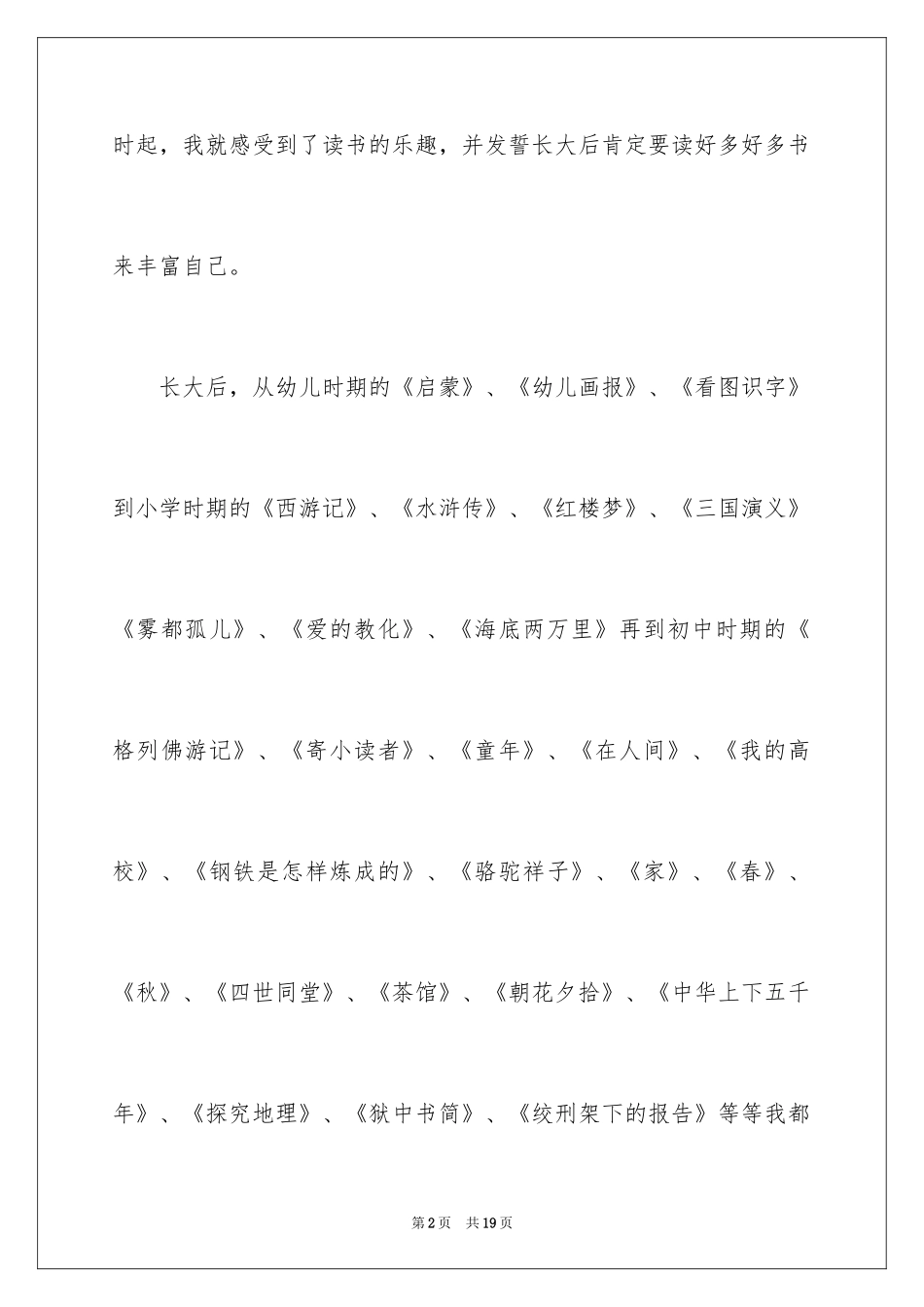 时起，我就感受到了读书的乐趣，并发誓长大后肯定要读好多好多书来丰富自己。

长大后，从幼儿时期的《启蒙》、《幼儿画报》、《看图识字》到小学时期的《西游记》、《水浒传》、《红楼梦》、《三国演义》《雾都孤儿》、《爱的教化》、《海底两万里》再到初中时期的《格列佛游记》、《寄小读者》、《童年》、《在人间》、《我的高校》、《钢铁是怎样炼成的》、《骆驼祥子》、《家》、《春》、《秋》、《四世同堂》、《茶馆》、《朝花夕拾》、《中华上下五千年》、《探究地理》、《狱中书简》、《绞刑架下的报告》等等我都

第2页 共19页